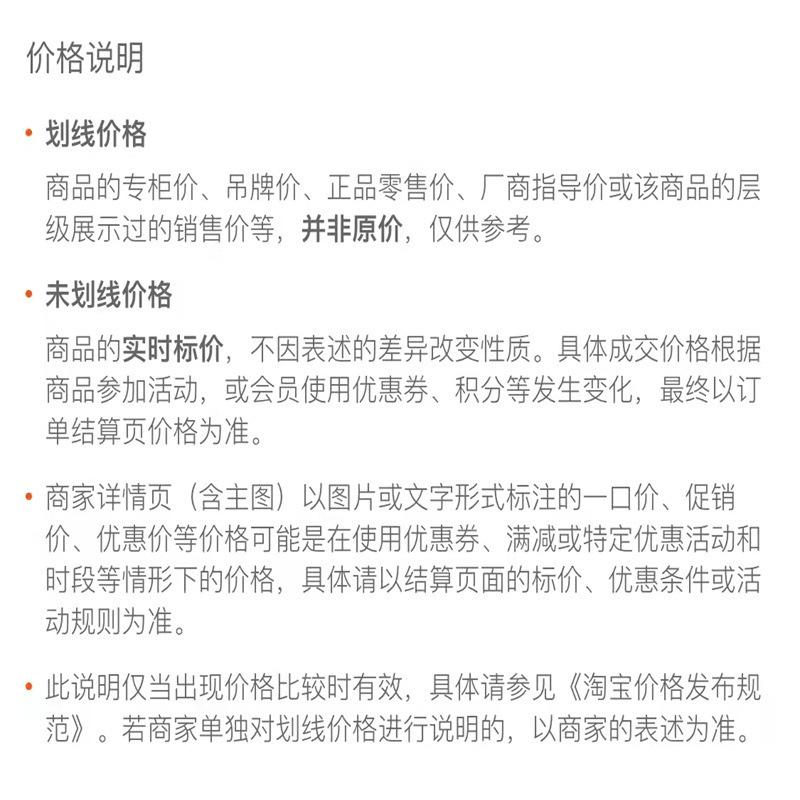 价格说明

• 划线价格

商品的专柜价、吊牌价、正品零售价、厂商指导价或该商品的层级展示过的销售价等，并非原价，仅供参考。

• 未划线价格

商品的实时标价，不因表述的差异改变性质。具体成交价格根据商品参加活动，或会员使用优惠券、积分等发生变化，最终以订单结算页价格为准。

• 商家详情页（含主图）以图片或文字形式标注的一口价、促销价、优惠价等价格可能是在使用优惠券、满减或特定优惠活动和时段等情形下的价格，具体请以结算页面的标价、优惠条件或活动规则为准。

• 此说明仅当出现价格比较时有效，具体请参见《淘宝价格发布规范》。若商家单独对划线价格进行说明的，以商家的表述为准。